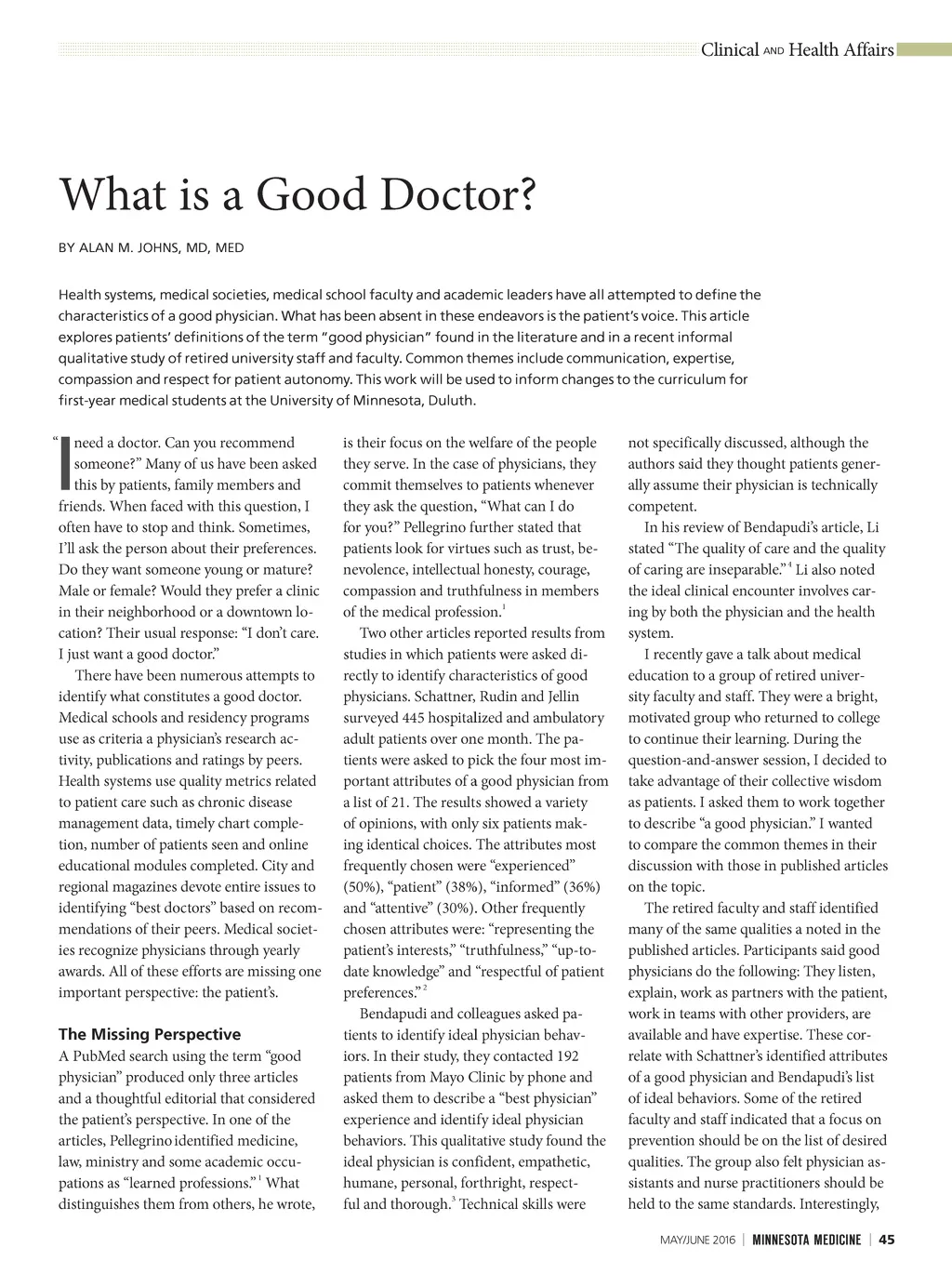 Clinical AND Health Affairs

What is a Good Doctor?

BY ALAN M. JOHNS, MD, MED

Health systems, medical societies, medical school faculty and academic leaders have all attempted to define the characteristics of a good physician. What has been absent in these endeavors is the patient's voice. This article explores patients' definitions of the term "good physician" found in the literature and in a recent informal qualitative study of retired university staff and faculty. Common themes include communication, expertise, compassion and respect for patient autonomy. This work will be used to inform changes to the curriculum for first-year medical students at the University of Minnesota, Duluth.

"I need a doctor. Can you recommend someone?" Many of us have been asked this by patients, family members and friends. When faced with this question, I often have to stop and think. Sometimes, I'll ask the person about their preferences. Do they want someone young or mature? Male or female? Would they prefer a clinic in their neighborhood or a downtown location? Their usual response: "I don't care. I just want a good doctor."

There have been numerous attempts to identify what constitutes a good doctor. Medical schools and residency programs use as criteria a physician's research activity, publications and ratings by peers. Health systems use quality metrics related to patient care such as chronic disease management data, timely chart completion, number of patients seen and online educational modules completed. City and regional magazines devote entire issues to identifying "best doctors" based on recommendations of their peers. Medical societies recognize physicians through yearly awards. All of these efforts are missing one important perspective: the patient's.

The Missing Perspective
A PubMed search using the term "good physician" produced only three articles and a thoughtful editorial that considered the patient's perspective. In one of the articles, Pellegrino identified medicine, law, ministry and some academic occupations as "learned professions."$^1$ What distinguishes them from others, he wrote, is their focus on the welfare of the people they serve. In the case of physicians, they commit themselves to patients whenever they ask the question, "What can I do for you?" Pellegrino further stated that patients look for virtues such as trust, benevolence, intellectual honesty, courage, compassion and truthfulness in members of the medical profession.$^1$

Two other articles reported results from studies in which patients were asked directly to identify characteristics of good physicians. Schattner, Rudin and Jellin surveyed 445 hospitalized and ambulatory adult patients over one month. The patients were asked to pick the four most important attributes of a good physician from a list of 21. The results showed a variety of opinions, with only six patients making identical choices. The attributes most frequently chosen were "experienced" (50%), "patient" (38%), "informed" (36%) and "attentive" (30%). Other frequently chosen attributes were: "representing the patient's interests," "truthfulness," "up-to-date knowledge" and "respectful of patient preferences."$^2$

Bendapudi and colleagues asked patients to identify ideal physician behaviors. In their study, they contacted 192 patients from Mayo Clinic by phone and asked them to describe a "best physician" experience and identify ideal physician behaviors. This qualitative study found the ideal physician is confident, empathetic, humane, personal, forthright, respectful and thorough.$^3$ Technical skills were not specifically discussed, although the authors said they thought patients generally assume their physician is technically competent.

In his review of Bendapudi's article, Li stated "The quality of care and the quality of caring are inseparable."$^4$ Li also noted the ideal clinical encounter involves caring by both the physician and the health system.

I recently gave a talk about medical education to a group of retired university faculty and staff. They were a bright, motivated group who returned to college to continue their learning. During the question-and-answer session, I decided to take advantage of their collective wisdom as patients. I asked them to work together to describe "a good physician." I wanted to compare the common themes in their discussion with those in published articles on the topic.

The retired faculty and staff identified many of the same qualities a noted in the published articles. Participants said good physicians do the following: They listen, explain, work as partners with the patient, work in teams with other providers, are available and have expertise. These correlate with Schattner's identified attributes of a good physician and Bendapudi's list of ideal behaviors. Some of the retired faculty and staff indicated that a focus on prevention should be on the list of desired qualities. The group also felt physician assistants and nurse practitioners should be held to the same standards. Interestingly,

MAY/JUNE 2016 | MINNESOTA MEDICINE | 45